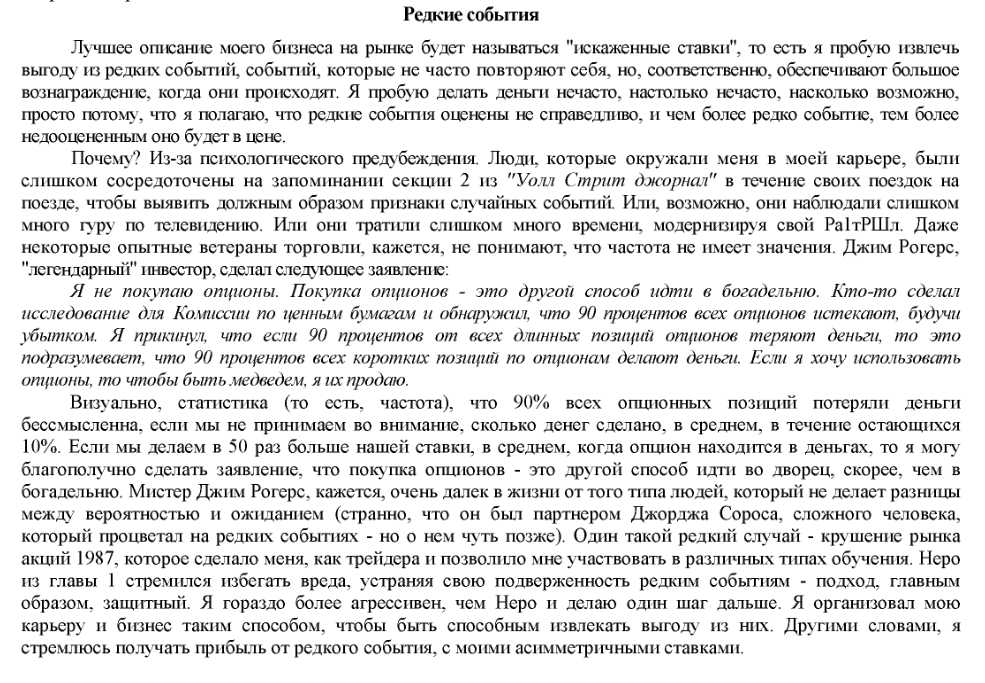 Редкие события

Лучшее описание моего бизнеса на рынке будет называться "искаженные ставки", то есть я пробую извлечь выгоду из редких событий, событий, которые не часто повторяют себя, но, соответственно, обеспечивают большое вознаграждение, когда они происходят. Я пробую делать деньги нечасто, настолько нечасто, насколько возможно, просто потому, что я полагаю, что редкие события оценены не справедливо, и чем более редко событие, тем более недооцененным оно будет в цене.

Почему? Из-за психологического предубеждения. Люди, которые окружали меня в моей карьере, были слишком сосредоточены на запоминании секции 2 из "Уолл Стрит джорнал" в течение своих поездок на поезде, чтобы выявить должным образом признаки случайных событий. Или, возможно, они наблюдали слишком много гуру по телевидению. Или они тратили слишком много времени, модернизируя свой Ра1тРШл. Даже некоторые опытные ветераны торговли, кажется, не понимают, что частота не имеет значения. Джим Рогерс, "легендарный" инвестор, сделал следующее заявление:

Я не покупаю опционы. Покупка опционов - это другой способ идти в богадельню. Кто-то сделал исследование для Комиссии по ценным бумагам и обнаружил, что 90 процентов всех опционов истекают, будучи убытком. Я прикинул, что если 90 процентов от всех длинных позиций опционов теряют деньги, то это подразумевает, что 90 процентов всех коротких позиций по опционам делают деньги. Если я хочу использовать опционы, то чтобы быть медведем, я их продаю.

Визуально, статистика (то есть, частота), что 90% всех опционных позиций потеряли деньги бессмысленна, если мы не принимаем во внимание, сколько денег сделано, в среднем, в течение остающихся 10%. Если мы делаем в 50 раз больше нашей ставки, в среднем, когда опцион находится в деньгах, то я могу благополучно сделать заявление, что покупка опционов - это другой способ идти во дворец, скорее, чем в богадельню. Мистер Джим Рогерс, кажется, очень далек в жизни от того типа людей, который не делает разницы между вероятностью и ожиданием (странно, что он был партнером Джорджа Сороса, сложного человека, который процветал на редких событиях - но о нем чуть позже). Один такой редкий случай - крушение рынка акций 1987, которое сделало меня, как трейдера и позволило мне участвовать в различных типах обучения. Неро из главы 1 стремился избегать вреда, устраняя свою подверженность редким событиям - подход, главным образом, защитный. Я гораздо более агрессивен, чем Неро и делаю один шаг дальше. Я организовал мою карьеру и бизнес таким способом, чтобы быть способным извлекать выгоду из них. Другими словами, я стремлюсь получать прибыль от редкого события, с моими асимметричными ставками.